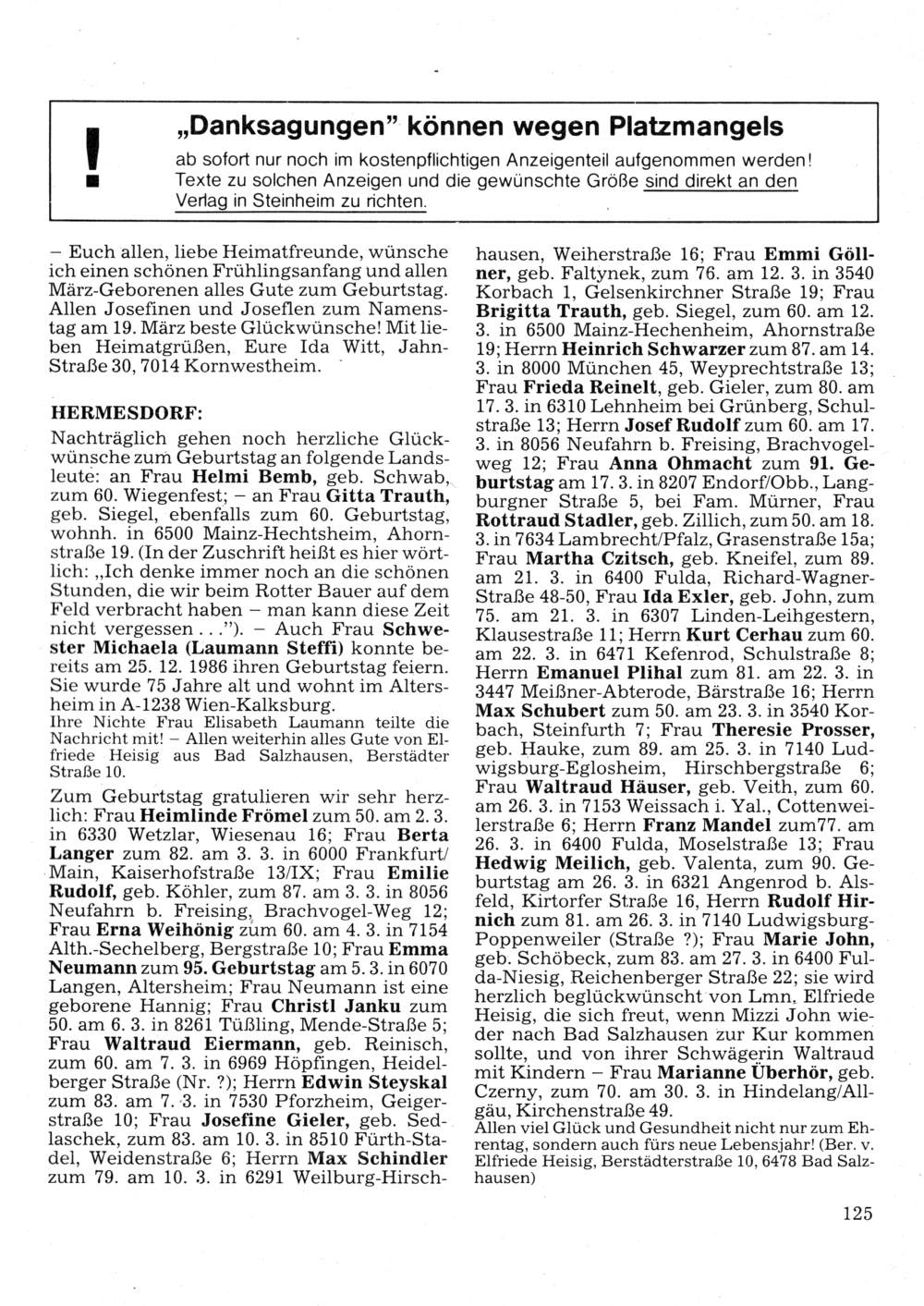 ! „Danksagungen" können wegen Platzmangels

ab sofort nur noch im kostenpflichtigen Anzeigenteil aufgenommen werden! Texte zu solchen Anzeigen und die gewünschte Größe sind direkt an den Verlag in Steinheim zu richten.

– Euch allen, liebe Heimatfreunde, wünsche ich einen schönen Frühlingsanfang und allen März-Geborenen alles Gute zum Geburtstag. Allen Josefinen und Joseflen zum Namenstag am 19. März beste Glückwünsche! Mit lieben Heimatgrüßen, Eure Ida Witt, Jahn-Straße 30, 7014 Kornwestheim.

HERMESDORF:

Nachträglich gehen noch herzliche Glückwünsche zum Geburtstag an folgende Landsleute: an Frau Helmi Bemb, geb. Schwab, zum 60. Wiegenfest; – an Frau Gitta Trauth, geb. Siegel, ebenfalls zum 60. Geburtstag, wohnh. in 6500 Mainz-Hechtsheim, Ahornstraße 19. (In der Zuschrift heißt es hier wörtlich: „Ich denke immer noch an die schönen Stunden, die wir beim Rotter Bauer auf dem Feld verbracht haben – man kann diese Zeit nicht vergessen . . ."). – Auch Frau Schwester Michaela (Laumann Steffi) konnte bereits am 25. 12. 1986 ihren Geburtstag feiern. Sie wurde 75 Jahre alt und wohnt im Altersheim in A-1238 Wien-Kalksburg.
Ihre Nichte Frau Elisabeth Laumann teilte die Nachricht mit! – Allen weiterhin alles Gute von Elfriede Heisig aus Bad Salzhausen, Berstädter Straße 10.

Zum Geburtstag gratulieren wir sehr herzlich: Frau Heimlinde Frömel zum 50. am 2. 3. in 6330 Wetzlar, Wiesenau 16; Frau Berta Langer zum 82. am 3. 3. in 6000 Frankfurt/Main, Kaiserhofstraße 13/IX; Frau Emilie Rudolf, geb. Köhler, zum 87. am 3. 3. in 8056 Neufahrn b. Freising, Brachvogel-Weg 12; Frau Erna Weihönig zum 60. am 4. 3. in 7154 Alth.-Sechelberg, Bergstraße 10; Frau Emma Neumann zum 95. Geburtstag am 5. 3. in 6070 Langen, Altersheim; Frau Neumann ist eine geborene Hannig; Frau Christl Janku zum 50. am 6. 3. in 8261 Tüßling, Mende-Straße 5; Frau Waltraud Eiermann, geb. Reinisch, zum 60. am 7. 3. in 6969 Höpfingen, Heidelberger Straße (Nr. ?); Herrn Edwin Steyskal zum 83. am 7. 3. in 7530 Pforzheim, Geigerstraße 10; Frau Josefine Gieler, geb. Sedlaschek, zum 83. am 10. 3. in 8510 Fürth-Stadel, Weidenstraße 6; Herrn Max Schindler zum 79. am 10. 3. in 6291 Weilburg-Hirschhausen, Weiherstraße 16; Frau Emmi Göllner, geb. Faltynek, zum 76. am 12. 3. in 3540 Korbach 1, Gelsenkirchner Straße 19; Frau Brigitta Trauth, geb. Siegel, zum 60. am 12. 3. in 6500 Mainz-Hechenheim, Ahornstraße 19; Herrn Heinrich Schwarzer zum 87. am 14. 3. in 8000 München 45, Weyprechtstraße 13; Frau Frieda Reinelt, geb. Gieler, zum 80. am 17. 3. in 6310 Lehnheim bei Grünberg, Schulstraße 13; Herrn Josef Rudolf zum 60. am 17. 3. in 8056 Neufahrn b. Freising, Brachvogelweg 12; Frau Anna Ohmacht zum 91. Geburtstag am 17. 3. in 8207 Endorf/Obb., Langburgner Straße 5, bei Fam. Mürner, Frau Rottraud Stadler, geb. Zillich, zum 50. am 18. 3. in 7634 Lambrecht/Pfalz, Grasenstraße 15a; Frau Martha Czitsch, geb. Kneifel, zum 89. am 21. 3. in 6400 Fulda, Richard-Wagner-Straße 48-50, Frau Ida Exler, geb. John, zum 75. am 21. 3. in 6307 Linden-Leihgestern, Klausestraße 11; Herrn Kurt Cerhau zum 60. am 22. 3. in 6471 Kefenrod, Schulstraße 8; Herrn Emanuel Plihal zum 81. am 22. 3. in 3447 Meißner-Abterode, Bärstraße 16; Herrn Max Schubert zum 50. am 23. 3. in 3540 Korbach, Steinfurth 7; Frau Theresie Prosser, geb. Hauke, zum 89. am 25. 3. in 7140 Ludwigsburg-Eglosheim, Hirschbergstraße 6; Frau Waltraud Häuser, geb. Veith, zum 60. am 26. 3. in 7153 Weissach i. Yal., Cottenweilerstraße 6; Herrn Franz Mandel zum77. am 26. 3. in 6400 Fulda, Moselstraße 13; Frau Hedwig Meilich, geb. Valenta, zum 90. Geburtstag am 26. 3. in 6321 Angenrod b. Alsfeld, Kirtorfer Straße 16, Herrn Rudolf Hirnich zum 81. am 26. 3. in 7140 Ludwigsburg-Poppenweiler (Straße ?); Frau Marie John, geb. Schöbeck, zum 83. am 27. 3. in 6400 Fulda-Niesig, Reichenberger Straße 22; sie wird herzlich beglückwünscht von Lmn. Elfriede Heisig, die sich freut, wenn Mizzi John wieder nach Bad Salzhausen zur Kur kommen sollte, und von ihrer Schwägerin Waltraud mit Kindern – Frau Marianne Überhör, geb. Czerny, zum 70. am 30. 3. in Hindelang/Allgäu, Kirchenstraße 49.
Allen viel Glück und Gesundheit nicht nur zum Ehrentag, sondern auch fürs neue Lebensjahr! (Ber. v. Elfriede Heisig, Berstädterstraße 10, 6478 Bad Salzhausen)

125